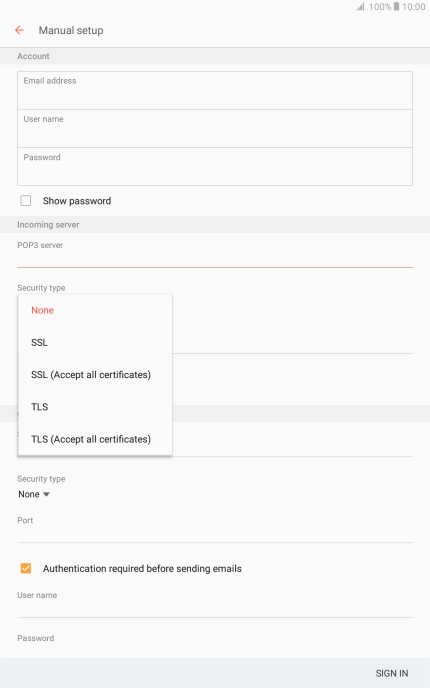 100% 10:00

Manual setup

Account

Email address

User name

Password

Show password

Incoming server

POP3 server

Security type

None

SSL

SSL (Accept all certificates)

TLS

TLS (Accept all certificates)

Security type

None

Port

Authentication required before sending emails

User name

Password

SIGN IN